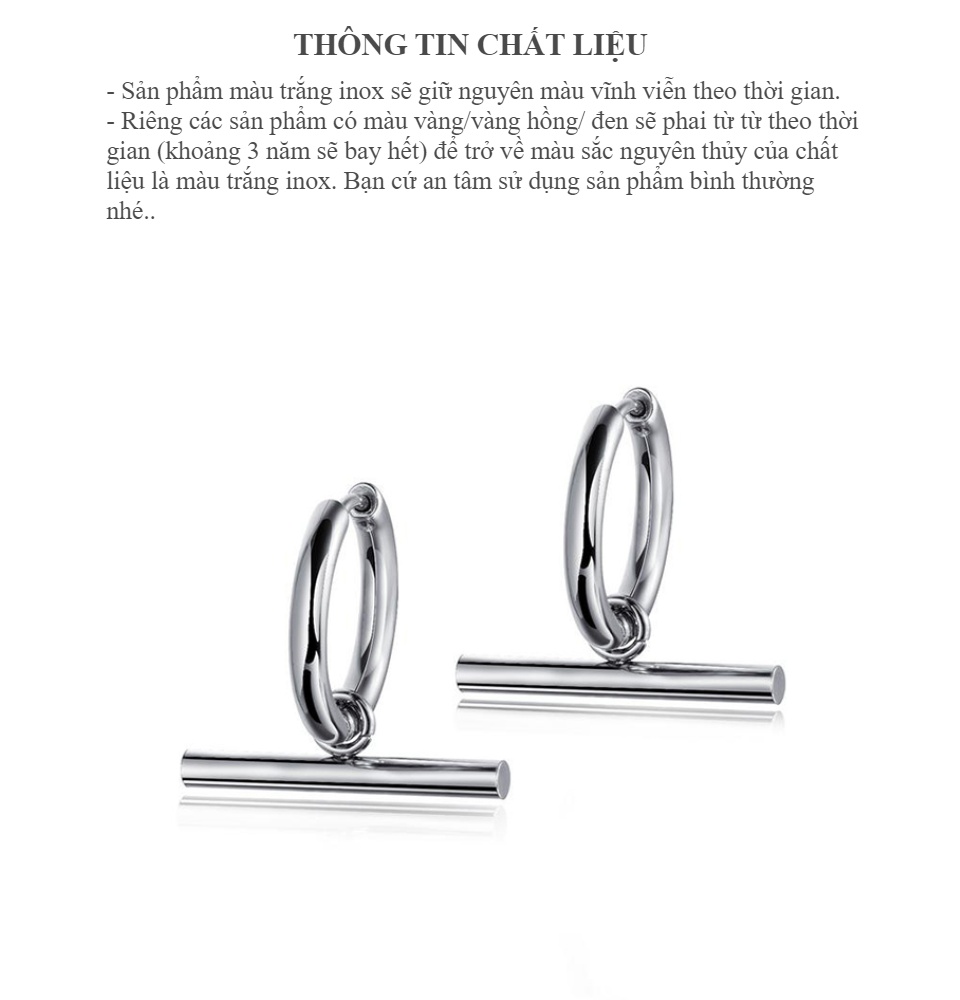 THÔNG TIN CHẤT LIỆU

- Sản phẩm màu trắng inox sẽ giữ nguyên màu vĩnh viễn theo thời gian.
- Riêng các sản phẩm có màu vàng/vàng hồng/ đen sẽ phai từ từ theo thời gian (khoảng 3 năm sẽ bay hết) để trở về màu sắc nguyên thủy của chất liệu là màu trắng inox. Bạn cứ an tâm sử dụng sản phẩm bình thường nhé..